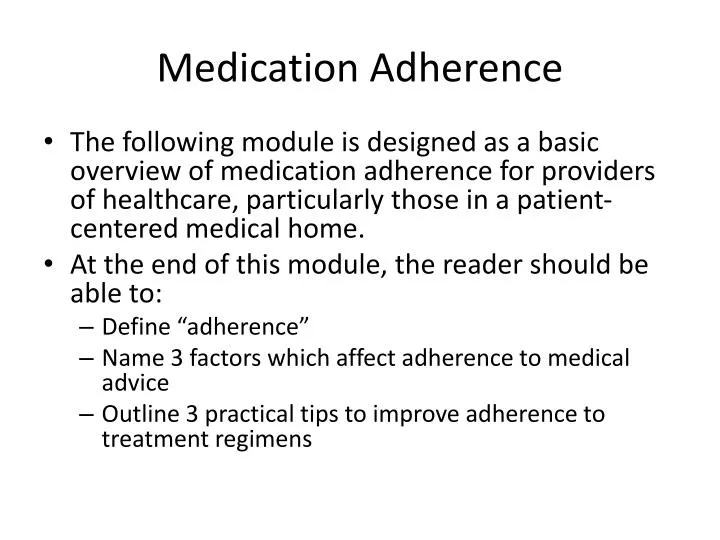 Medication Adherence

• The following module is designed as a basic overview of medication adherence for providers of healthcare, particularly those in a patient-centered medical home.
• At the end of this module, the reader should be able to:
– Define “adherence”
– Name 3 factors which affect adherence to medical advice
– Outline 3 practical tips to improve adherence to treatment regimens